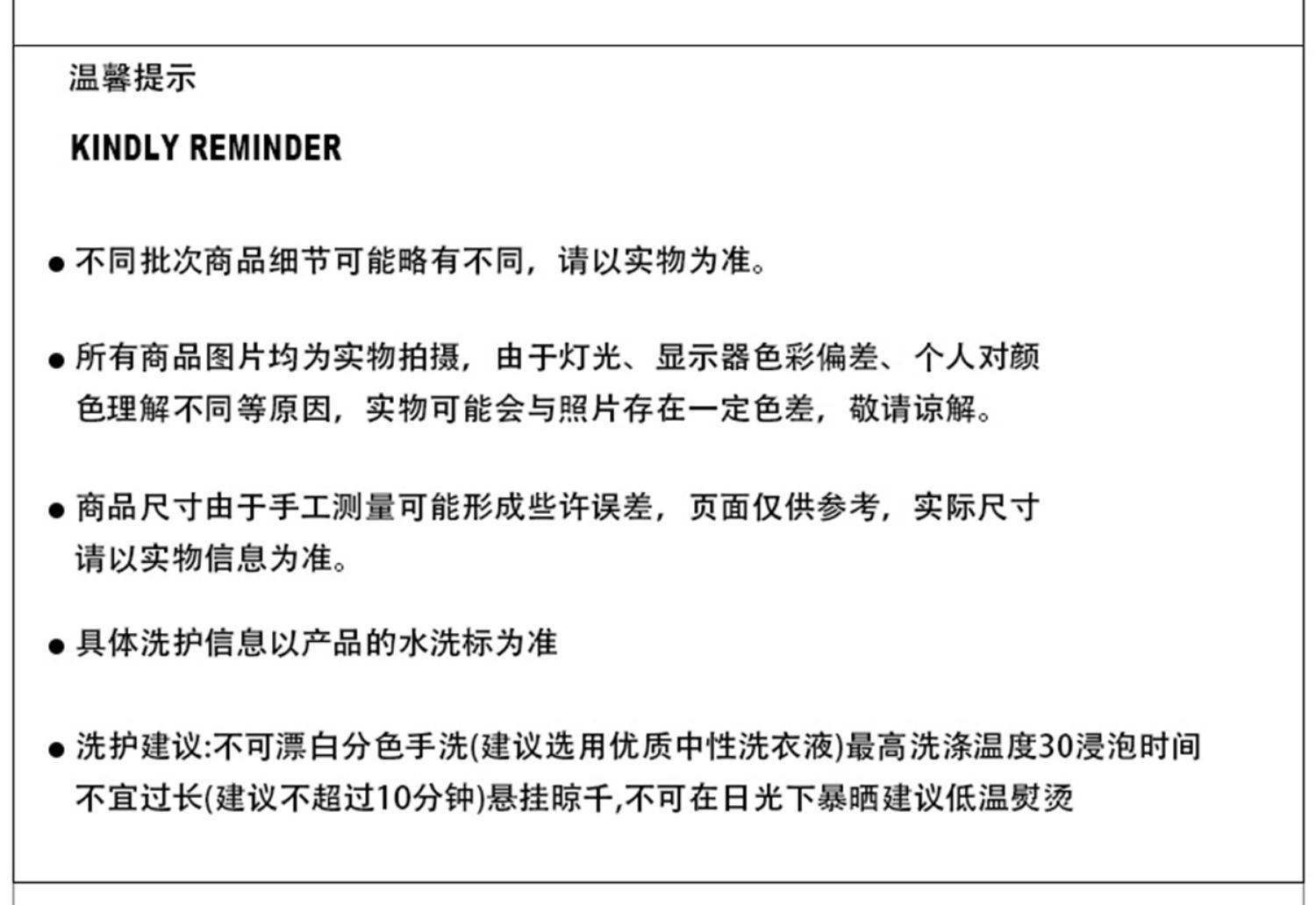 温馨提示

KINDLY REMINDER

● 不同批次商品细节可能略有不同，请以实物为准。

● 所有商品图片均为实物拍摄，由于灯光、显示器色彩偏差、个人对颜色理解不同等原因，实物可能会与照片存在一定色差，敬请谅解。

● 商品尺寸由于手工测量可能形成些许误差，页面仅供参考，实际尺寸请以实物信息为准。

● 具体洗护信息以产品的水洗标为准

● 洗护建议:不可漂白分色手洗(建议选用优质中性洗衣液)最高洗涤温度30浸泡时间不宜过长(建议不超过10分钟)悬挂晾千,不可在日光下暴晒建议低温熨烫